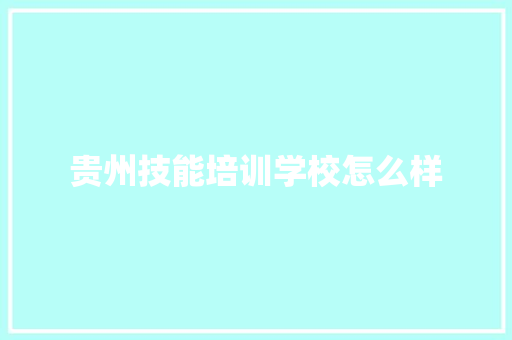 贵州技能培训学校怎么样